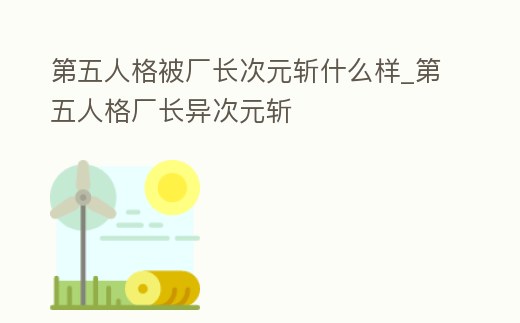 第五人格被厂长次元斩什么样_第五人格厂长异次元斩